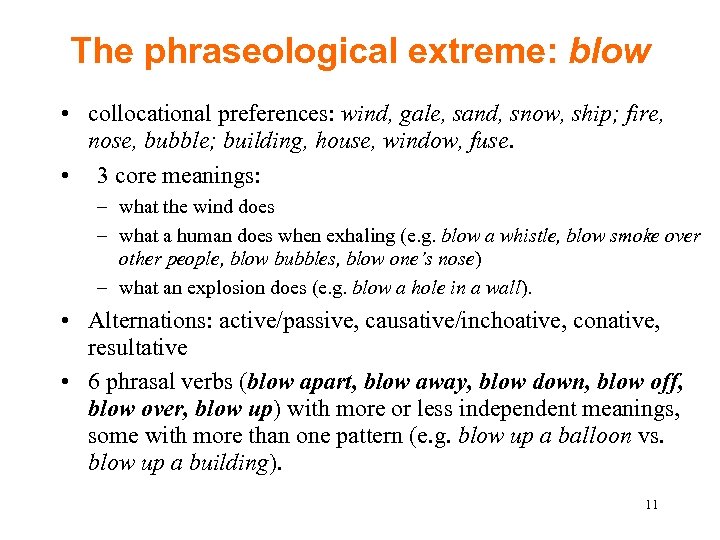 The phraseological extreme: blow

• collocational preferences: wind, gale, sand, snow, ship; fire, nose, bubble; building, house, window, fuse.

• 3 core meanings:
– what the wind does
– what a human does when exhaling (e.g. blow a whistle, blow smoke over other people, blow bubbles, blow one's nose)
– what an explosion does (e.g. blow a hole in a wall).

• Alternations: active/passive, causative/inchoative, conative, resultative

• 6 phrasal verbs (blow apart, blow away, blow down, blow off, blow over, blow up) with more or less independent meanings, some with more than one pattern (e.g. blow up a balloon vs. blow up a building).

11